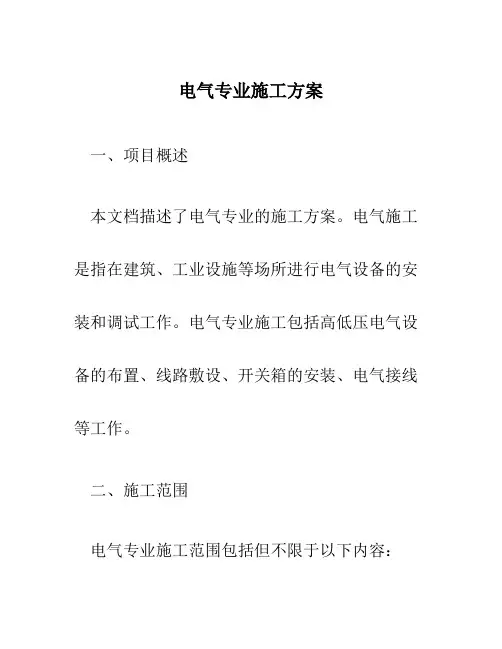 电气专业施工方案

一、项目概述

本文档描述了电气专业的施工方案。电气施工是指在建筑、工业设施等场所进行电气设备的安装和调试工作。电气专业施工包括高低压电气设备的布置、线路敷设、开关箱的安装、电气接线等工作。

二、施工范围

电气专业施工范围包括但不限于以下内容：